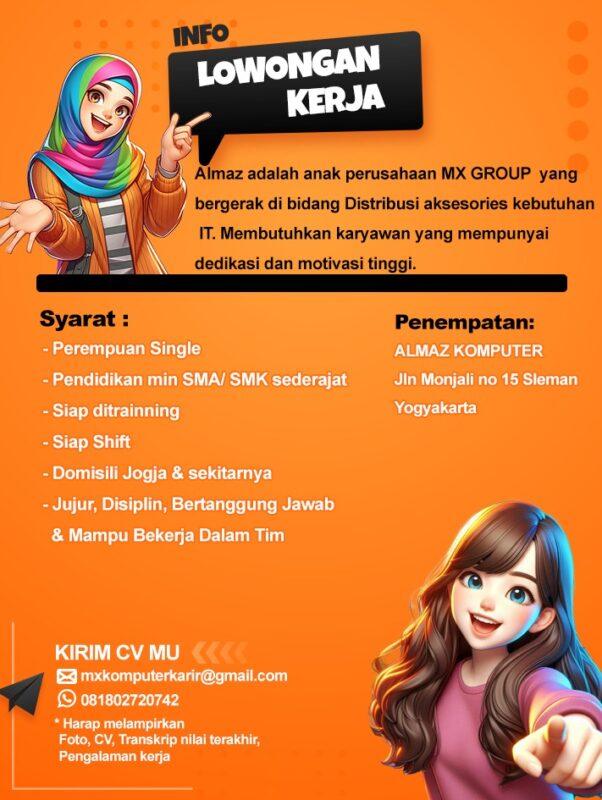 INFO
LOWONGAN KERJA

Almaz adalah anak perusahaan MX GROUP yang bergerak di bidang Distribusi aksesories kebutuhan IT. Membutuhkan karyawan yang mempunyai dedikasi dan motivasi tinggi.

Syarat :
- Perempuan Single
- Pendidikan min SMA/ SMK sederajat
- Siap ditrainning
- Siap Shift
- Domisili Jogja & sekitarnya
- Jujur, Disiplin, Bertanggung Jawab & Mampu Bekerja Dalam Tim

Penempatan:
ALMAZ KOMPUTER
Jln Monjali no 15 Sleman Yogyakarta

KIRIM CV MU
mxkomputerkarir@gmail.com
081802720742
* Harap melampirkan Foto, CV, Transkrip nilai terakhir, Pengalaman kerja